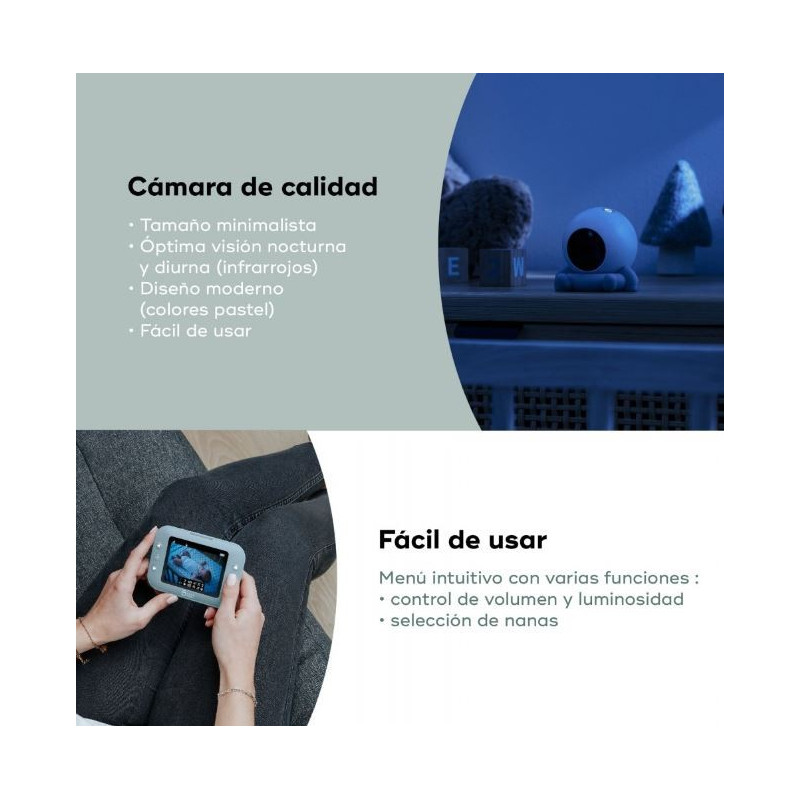 Cámara de calidad

• Tamaño minimalista
• Óptima visión nocturna y diurna (infrarrojos)
• Diseño moderno (colores pastel)
• Fácil de usar

Fácil de usar

Menú intuitivo con varias funciones :
• control de volumen y luminosidad
• selección de nanas